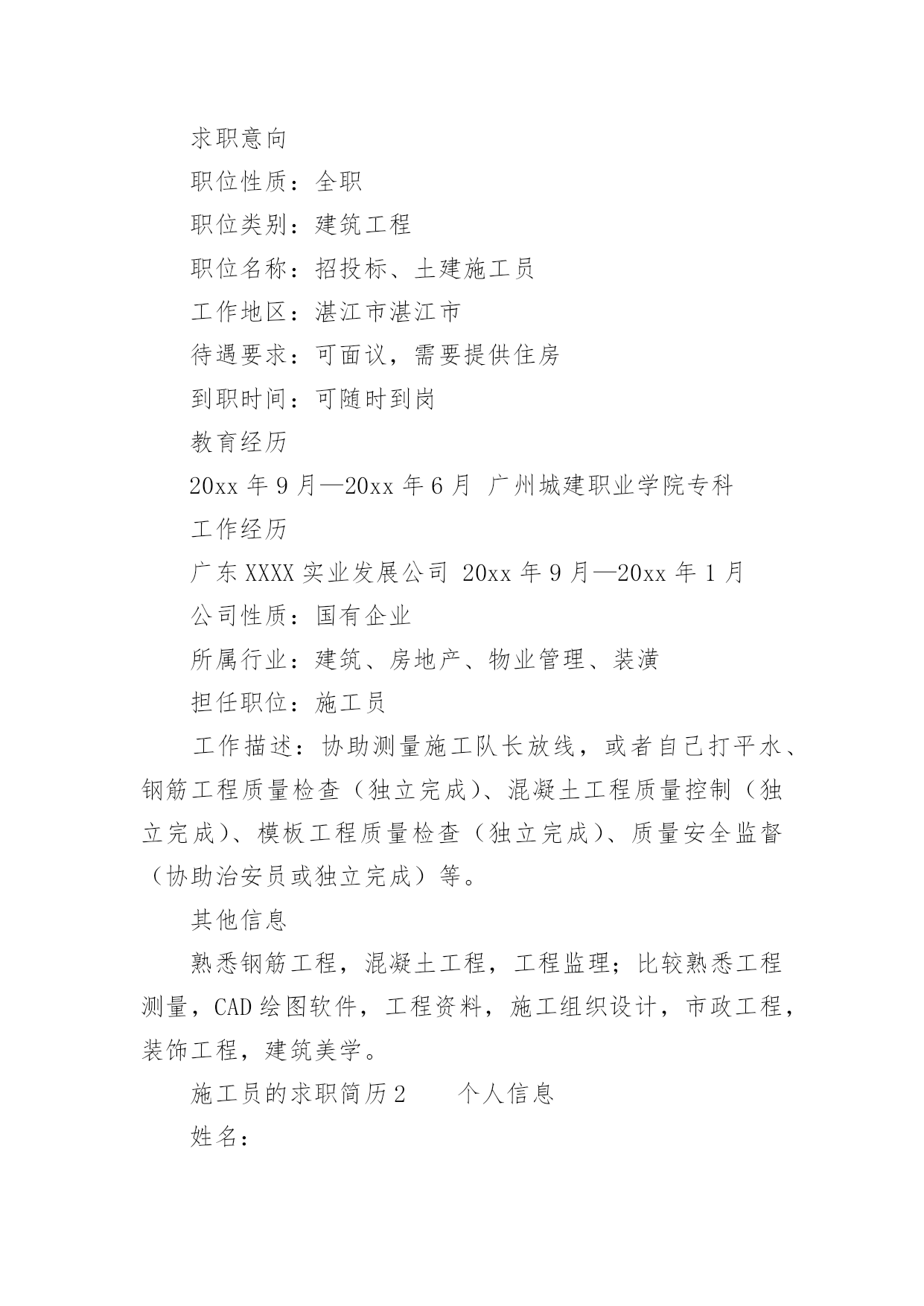 求职意向

职位性质：全职

职位类别：建筑工程

职位名称：招投标、土建施工员

工作地区：湛江市湛江市

待遇要求：可面议，需要提供住房

到职时间：可随时到岗

教育经历

20xx 年 9 月—20xx 年 6 月 广州城建职业学院专科

工作经历

广东 XXXX 实业发展公司 20xx 年 9 月—20xx 年 1 月

公司性质：国有企业

所属行业：建筑、房地产、物业管理、装潢

担任职位：施工员

工作描述：协助测量施工队长放线，或者自己打平水、钢筋工程质量检查（独立完成）、混凝土工程质量控制（独立完成）、模板工程质量检查（独立完成）、质量安全监督（协助治安员或独立完成）等。

其他信息

熟悉钢筋工程，混凝土工程，工程监理；比较熟悉工程测量，CAD 绘图软件，工程资料，施工组织设计，市政工程，装饰工程，建筑美学。

施工员的求职简历 2　　个人信息

姓名：